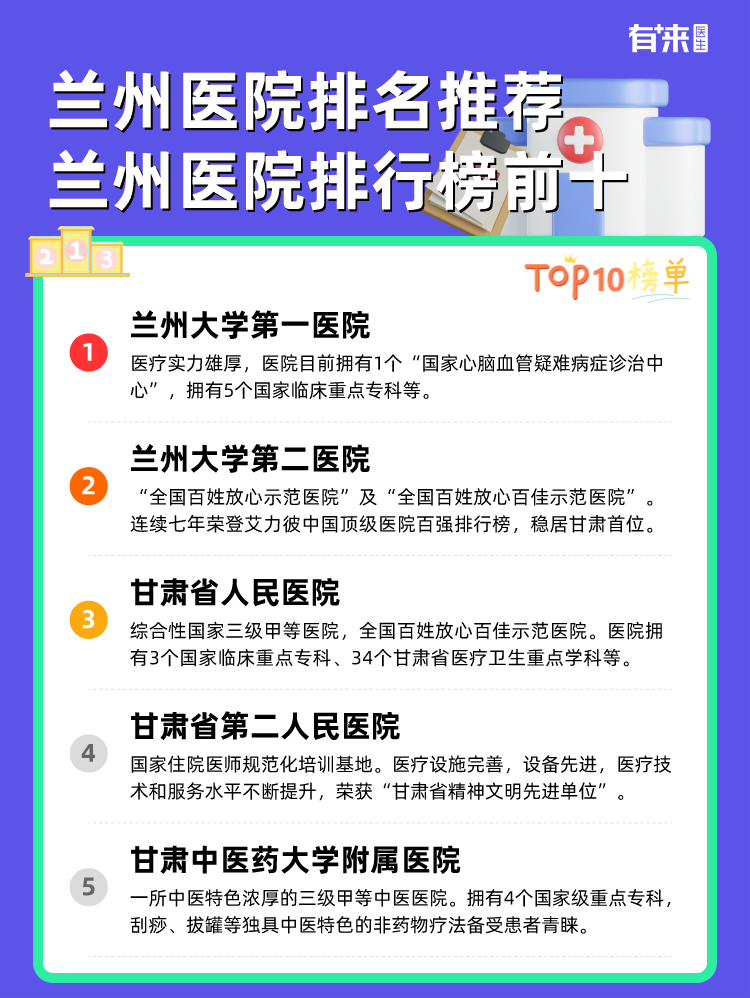 有来医生

兰州医院排名推荐
兰州医院排行榜前十

2 1 3

TOP10榜单

1
兰州大学第一医院
医疗实力雄厚，医院目前拥有1个“国家心脑血管疑难病症诊治中心”，拥有5个国家临床重点专科等。

2
兰州大学第二医院
“全国百姓放心示范医院”及“全国百姓放心百佳示范医院”。连续七年荣登艾力彼中国顶级医院百强排行榜，稳居甘肃首位。

3
甘肃省人民医院
综合性国家三级甲等医院，全国百姓放心百佳示范医院。医院拥有3个国家临床重点专科、34个甘肃省医疗卫生重点学科等。

4
甘肃省第二人民医院
国家住院医师规范化培训基地。医疗设施完善，设备先进，医疗技术和服务水平不断提升，荣获“甘肃省精神文明先进单位”。

5
甘肃中医药大学附属医院
一所中医特色浓厚的三级甲等中医医院。拥有4个国家级重点专科，刮痧、拔罐等独具中医特色的非药物疗法备受患者青睐。